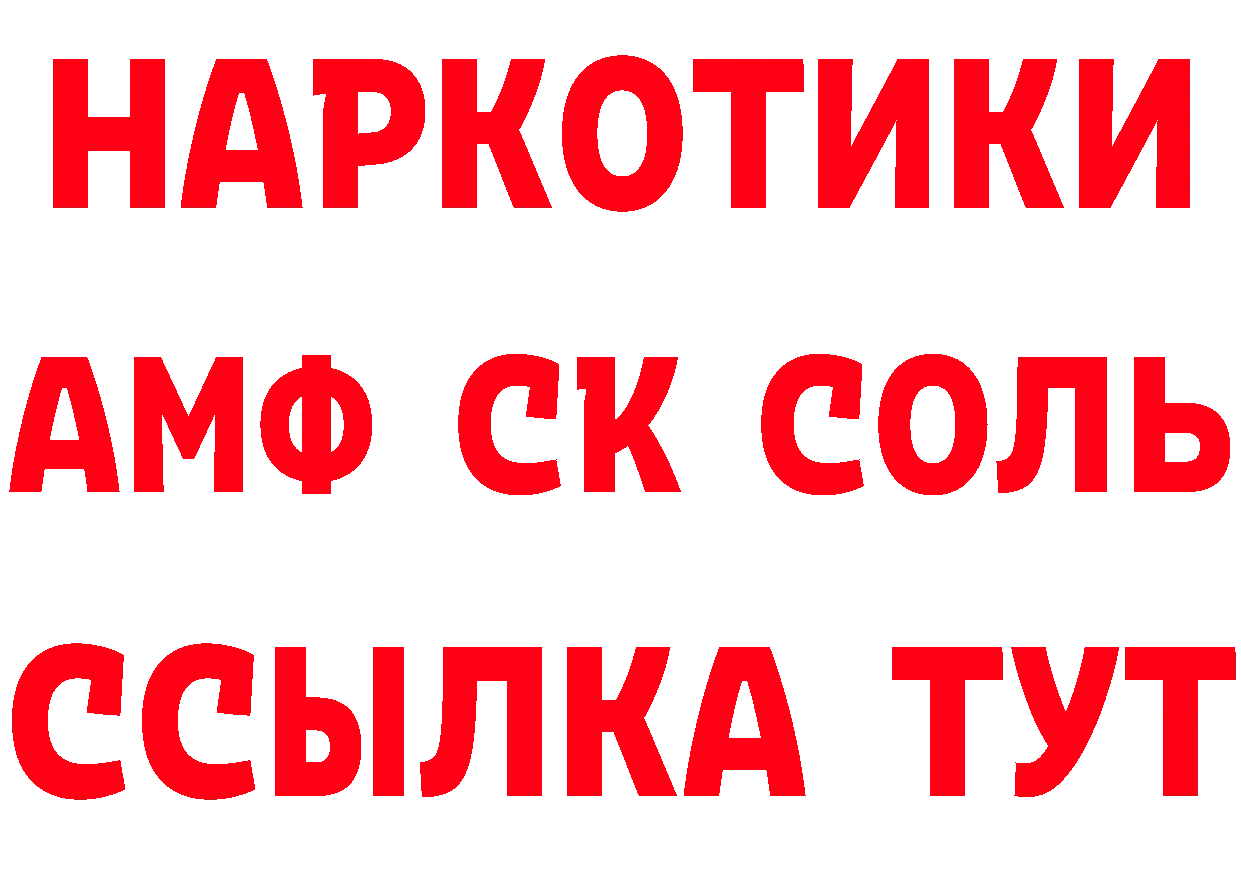 НАРКОТИКИ

АМФ СК СОЛЬ

ССЫЛКА ТУТ